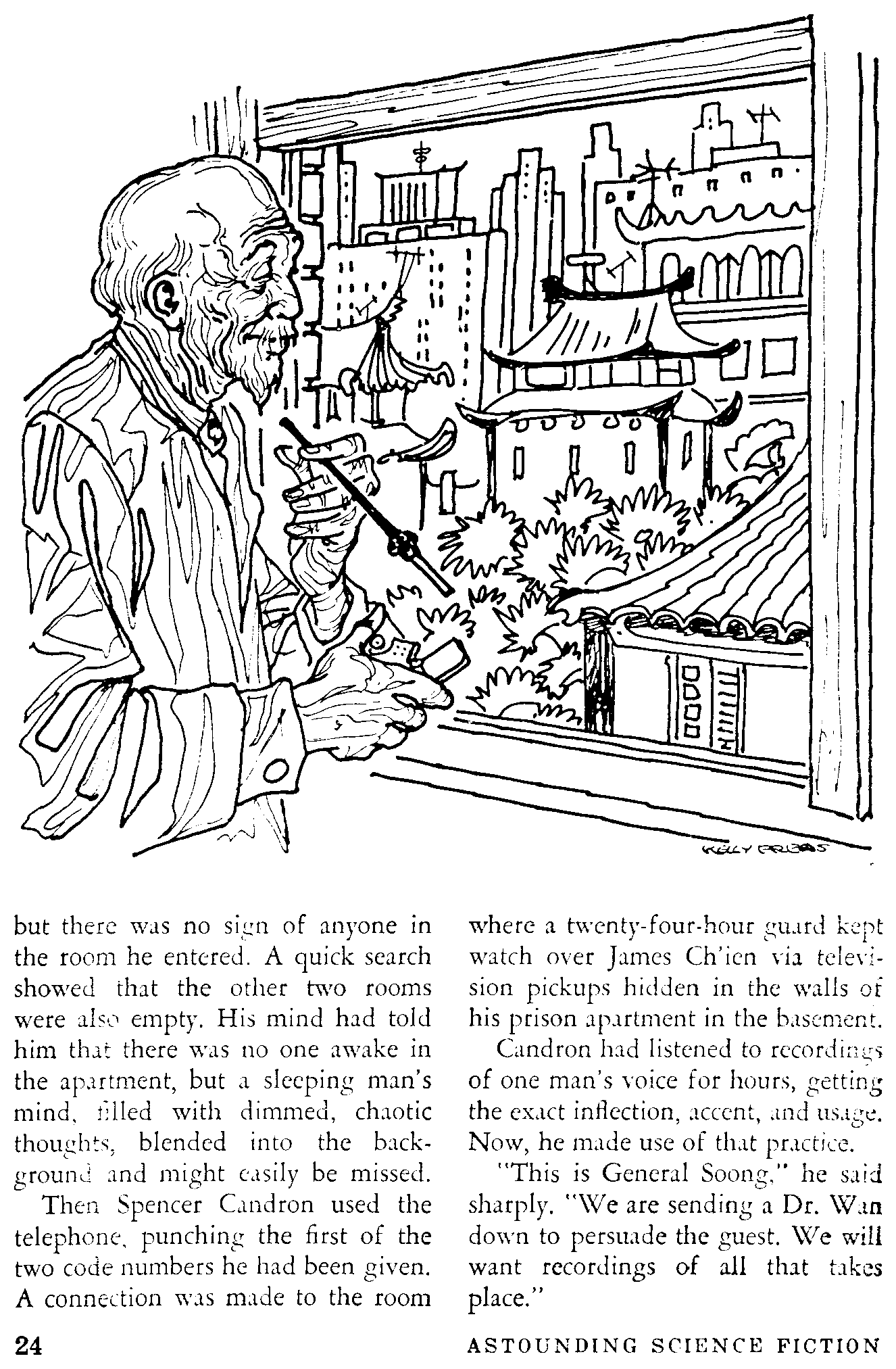 KELLY FREAS

but there was no sign of anyone in the room he entered. A quick search showed that the other two rooms were also empty. His mind had told him that there was no one awake in the apartment, but a sleeping man's mind, filled with dimmed, chaotic thoughts, blended into the background and might easily be missed.

Then Spencer Candron used the telephone, punching the first of the two code numbers he had been given. A connection was made to the room where a twenty-four-hour guard kept watch over James Ch'ien via television pickups hidden in the walls of his prison apartment in the basement.

Candron had listened to recordings of one man's voice for hours, getting the exact inflection, accent, and usage. Now, he made use of that practice.

"This is General Soong," he said sharply. "We are sending a Dr. Wan down to persuade the guest. We will want recordings of all that takes place."

24

ASTOUNDING SCIENCE FICTION